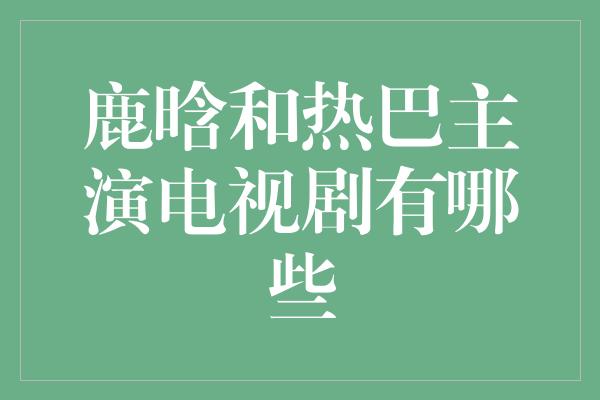 鹿晗和热巴主演电视剧有哪些